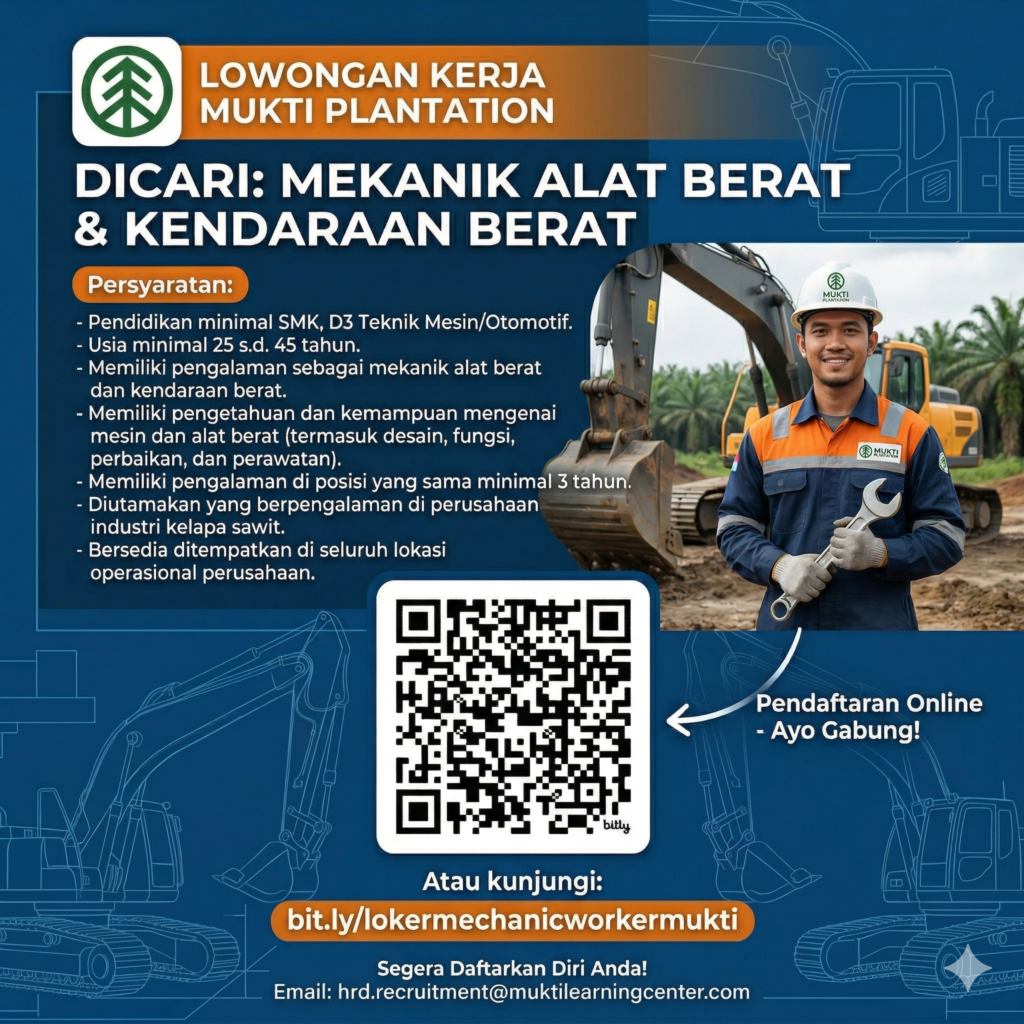 LOWONGAN KERJA
MUKTI PLANTATION

DICARI: MEKANIK ALAT BERAT & KENDARAAN BERAT

Persyaratan:

- Pendidikan minimal SMK, D3 Teknik Mesin/Otomotif.
- Usia minimal 25 s.d. 45 tahun.
- Memiliki pengalaman sebagai mekanik alat berat dan kendaraan berat.
- Memiliki pengetahuan dan kemampuan mengenai mesin dan alat berat (termasuk desain, fungsi, perbaikan, dan perawatan).
- Memiliki pengalaman di posisi yang sama minimal 3 tahun.
- Diutamakan yang berpengalaman di perusahaan industri kelapa sawit.
- Bersedia ditempatkan di seluruh lokasi operasional perusahaan.

MUKTI PLANTATION

MUKTI

bitly

Pendaftaran Online - Ayo Gabung!

Atau kunjungi:
bit.ly/lokermechanicworkermukti

Segera Daftarkan Diri Anda!
Email: hrd.recruitment@muktilearningcenter.com